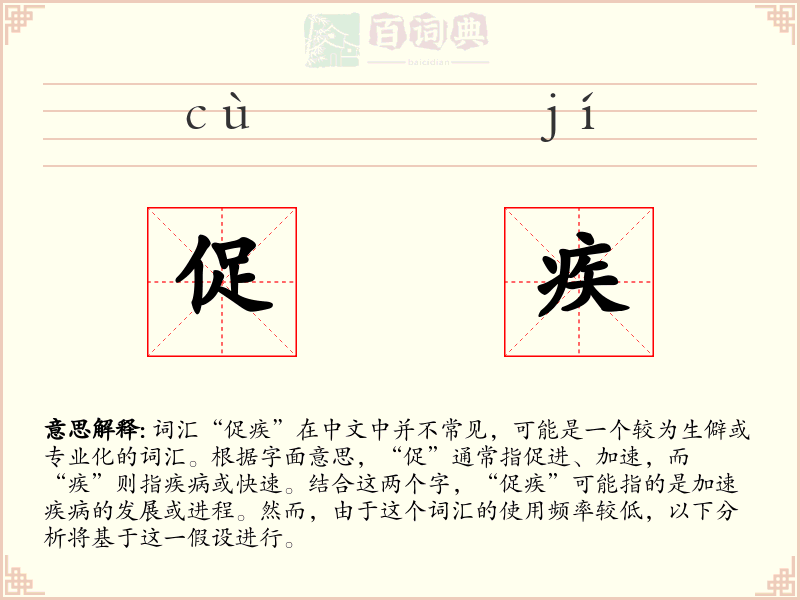 百词典
baicidian

cù jí

促 疾

意思解释: 词汇“促疾”在中文中并不常见，可能是一个较为生僻或专业化的词汇。根据字面意思，“促”通常指促进、加速，而“疾”则指疾病或快速。结合这两个字，“促疾”可能指的是加速疾病的发展或进程。然而，由于这个词汇的使用频率较低，以下分析将基于这一假设进行。